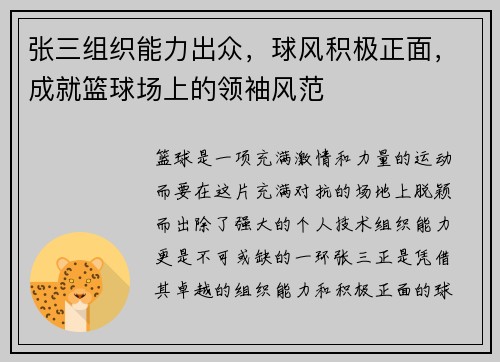 张三组织能力出众，球风积极正面，成就篮球场上的领袖风范

篮球是一项充满激情和力量的运动而要在这片充满对抗的场地上脱颖而出除了强大的个人技术组织能力更是不可或缺的一环张三正是凭借其卓越的组织能力和积极正面的球